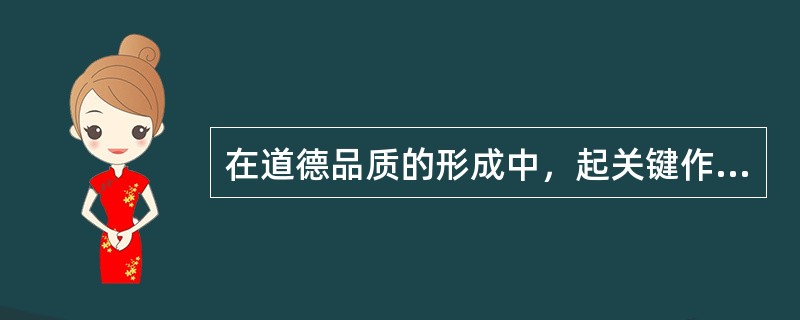 在道德品质的形成中，起关键作...